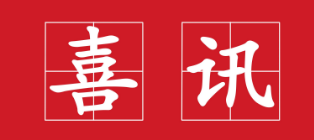 喜讯